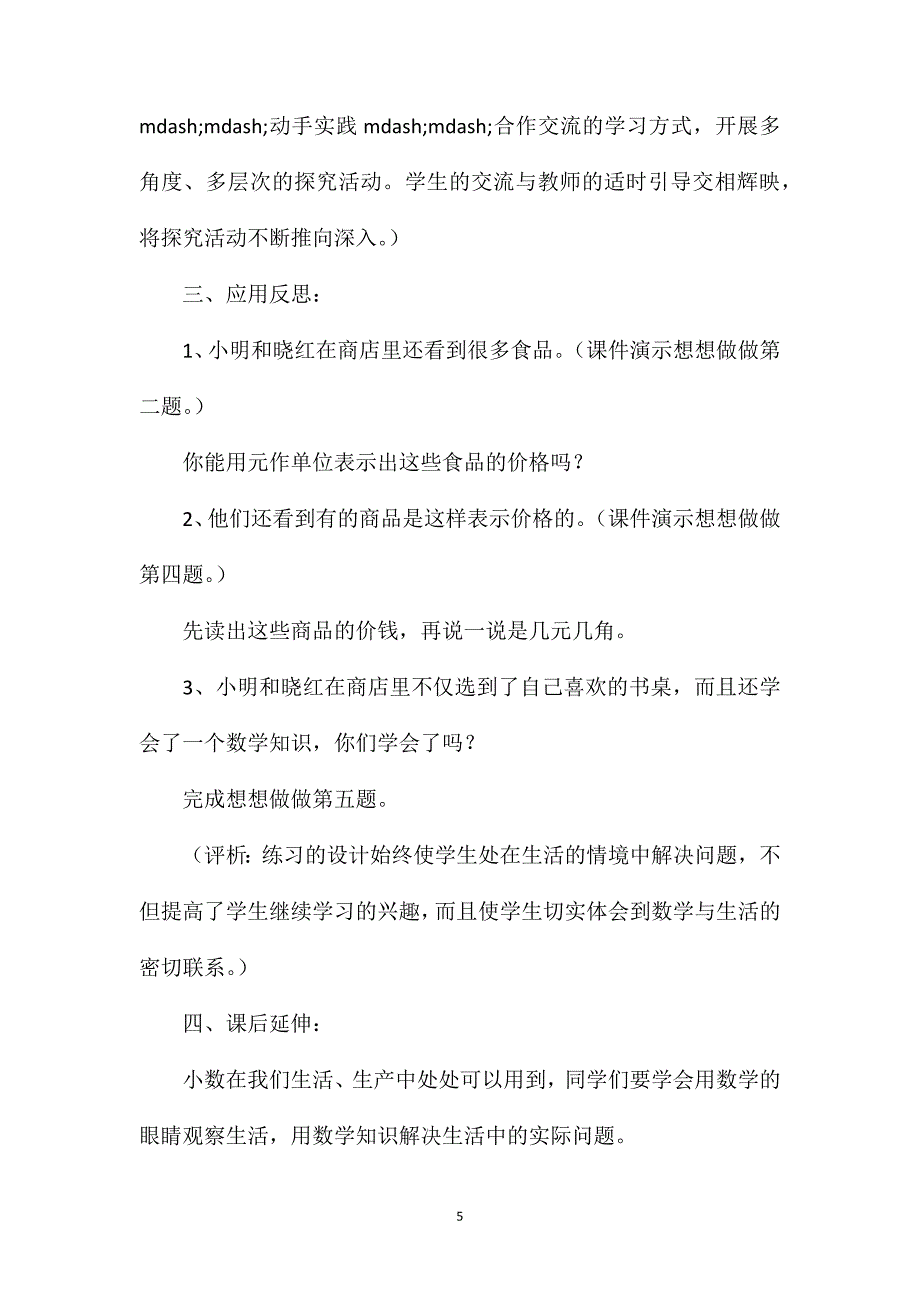 mdash;mdash;动手实践 mdash;mdash;合作交流的学习方式，开展多角度、多层次的探究活动。学生的交流与教师的适时引导交相辉映，将探究活动不断推向深入。）

三、应用反思：

1、小明和晓红在商店里还看到很多食品。（课件演示想想做做第二题。）

你能用元作单位表示出这些食品的价格吗？

2、他们还看到有的商品是这样表示价格的。（课件演示想想做做第四题。）

先读出这些商品的价钱，再说一说是几元几角。

3、小明和晓红在商店里不仅选到了自己喜欢的书桌，而且还学会了一个数学知识，你们学会了吗？

完成想想做做第五题。

（评析：练习的设计始终使学生处在生活的情境中解决问题，不但提高了学生继续学习的兴趣，而且使学生切实体会到数学与生活的密切联系。）

四、课后延伸：

小数在我们生活、生产中处处可以用到，同学们要学会用数学的眼睛观察生活，用数学知识解决生活中的实际问题。

5